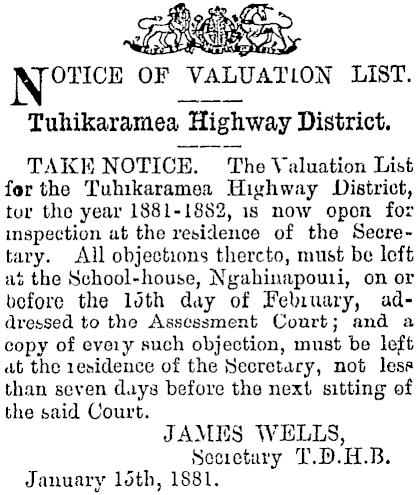 NOTICE OF VALUATION LIST.

Tuhikaramea Highway District.

TAKE NOTICE. The Valuation List for the Tuhikaramea Highway District, for the year 1881-1882, is now open for inspection at the residence of the Secretary. All objections thereto, must be left at the School-house, Ngahinapouri, on or before the 15th day of February, addressed to the Assessment Court; and a copy of every such objection, must be left at the residence of the Secretary, not less than seven days before the next sitting of the said Court.

JAMES WELLS,
Secretary T.D.H.B.

January 15th, 1881.